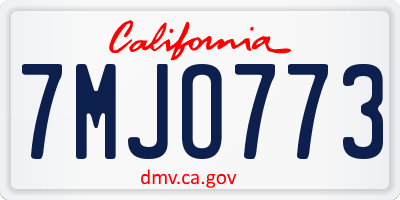 California
7MJO773
dmv.ca.gov